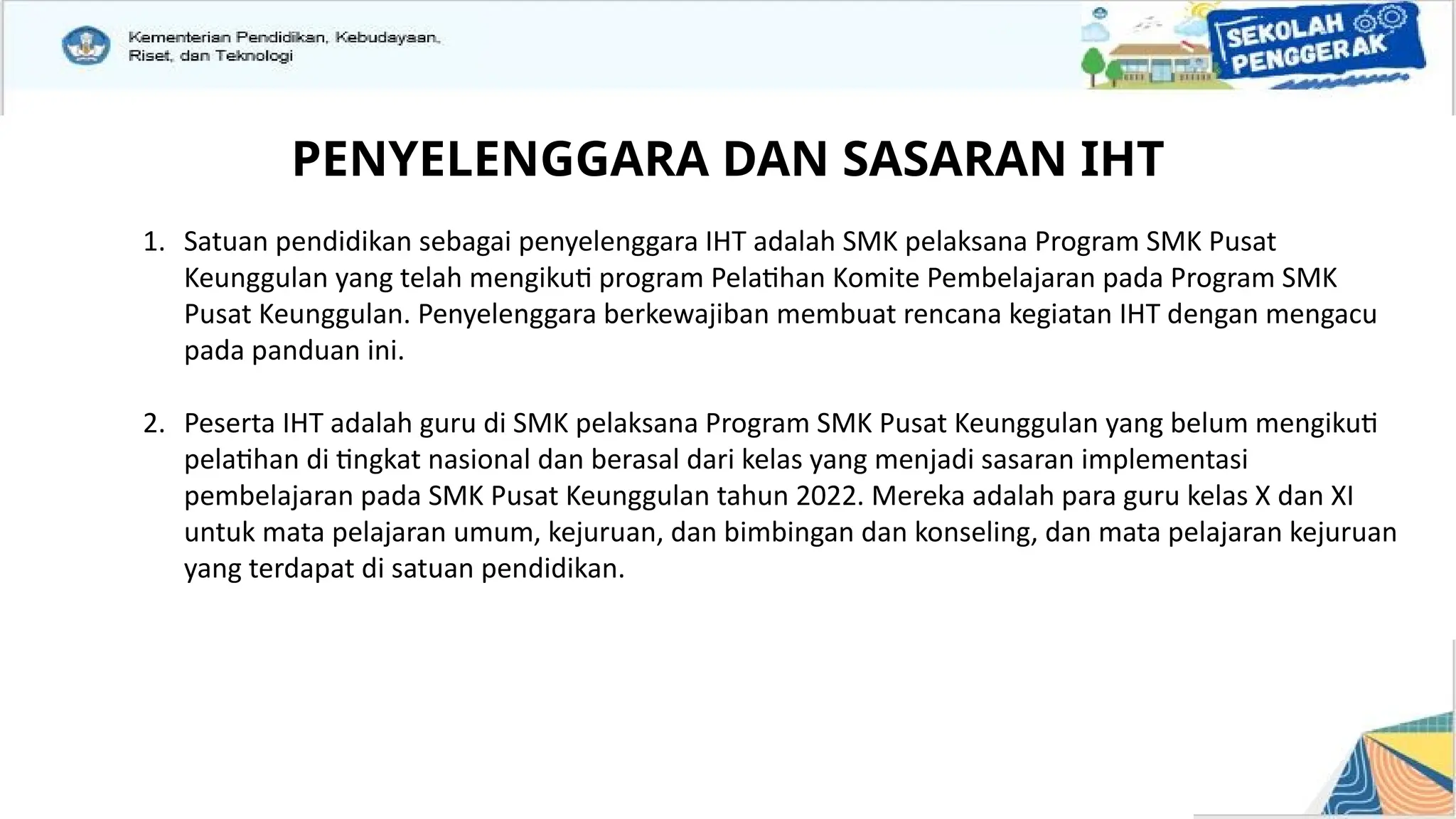 Kementerian Pendidikan, Kebudayaan, Riset, dan Teknologi

SEKOLAH PENGGERAK

PENYELENGGARA DAN SASARAN IHT

1. Satuan pendidikan sebagai penyelenggara IHT adalah SMK pelaksana Program SMK Pusat Keunggulan yang telah mengikuti program Pelatihan Komite Pembelajaran pada Program SMK Pusat Keunggulan. Penyelenggara berkewajiban membuat rencana kegiatan IHT dengan mengacu pada panduan ini.

2. Peserta IHT adalah guru di SMK pelaksana Program SMK Pusat Keunggulan yang belum mengikuti pelatihan di tingkat nasional dan berasal dari kelas yang menjadi sasaran implementasi pembelajaran pada SMK Pusat Keunggulan tahun 2022. Mereka adalah para guru kelas X dan XI untuk mata pelajaran umum, kejuruan, dan bimbingan dan konseling, dan mata pelajaran kejuruan yang terdapat di satuan pendidikan.